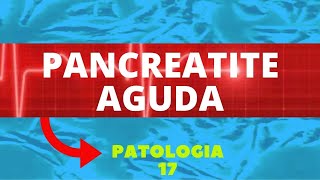 PANCREATITE AGUDA

PATOLOGIA
17